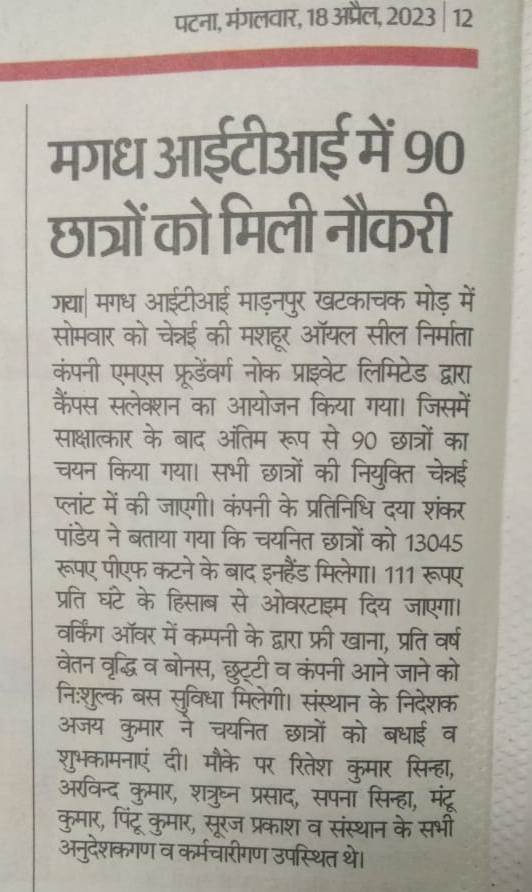 पटना, मंगलवार, 18 अप्रैल, 2023 | 12

मगध आईटीआई में 90 छात्रों को मिली नौकरी

गया| मगध आईटीआई माड़नपुर खटकाचक मोड़ में सोमवार को चेन्नई की मशहूर ऑयल सील निर्माता कंपनी एमएस फ्रूडेंवर्ग नोक प्राइवेट लिमिटेड द्वारा कैंपस सलेक्शन का आयोजन किया गया। जिसमें साक्षात्कार के बाद अंतिम रूप से 90 छात्रों का चयन किया गया। सभी छात्रों की नियुक्ति चेन्नई प्लांट में की जाएगी। कंपनी के प्रतिनिधि दया शंकर पांडेय ने बताया गया कि चयनित छात्रों को 13045 रूपए पीएफ कटने के बाद इनहैंड मिलेगा। 111 रूपए प्रति घंटे के हिसाब से ओवरटाइम दिय जाएगा। वर्किंग ऑवर में कम्पनी के द्वारा फ्री खाना, प्रति वर्ष वेतन वृद्धि व बोनस, छुट्टी व कंपनी आने जाने को निःशुल्क बस सुविधा मिलेगी। संस्थान के निदेशक अजय कुमार ने चयनित छात्रों को बधाई व शुभकामनाएं दी। मौके पर रितेश कुमार सिन्हा, अरविन्द कुमार, शत्रुघ्न प्रसाद, सपना सिन्हा, मंटू कुमार, पिंटू कुमार, सूरज प्रकाश व संस्थान के सभी अनुदेशकगण व कर्मचारीगण उपस्थित थे।